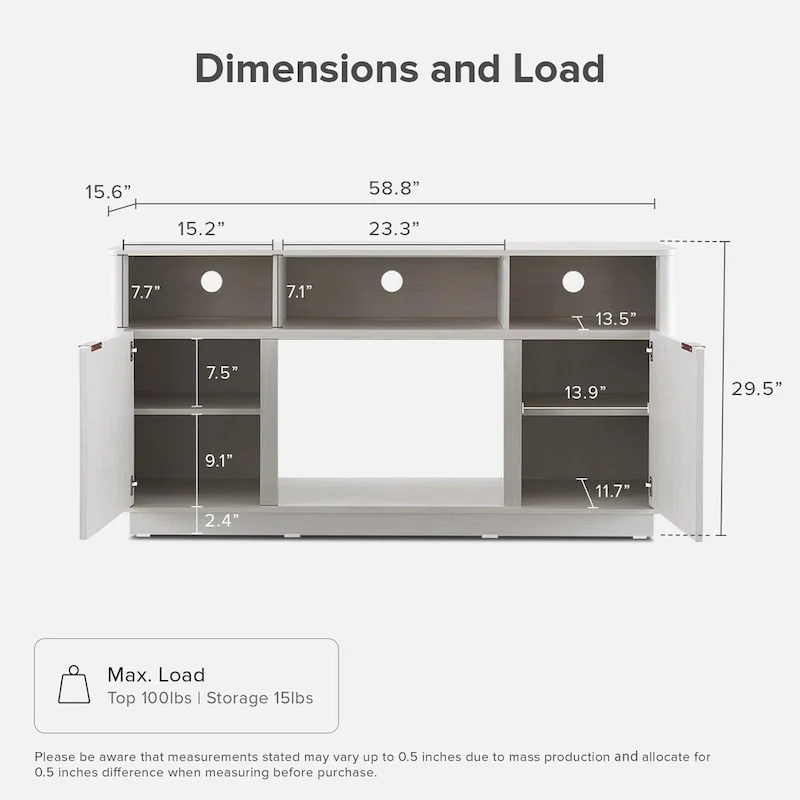 Dimensions and Load

15.6”

58.8”

15.2”

23.3”

7.7”

7.1”

13.5”

7.5”

13.9”

29.5”

9.1”

11.7”

2.4”

Max. Load
Top 100lbs | Storage 15lbs

Please be aware that measurements stated may vary up to 0.5 inches due to mass production and allocate for 0.5 inches difference when measuring before purchase.